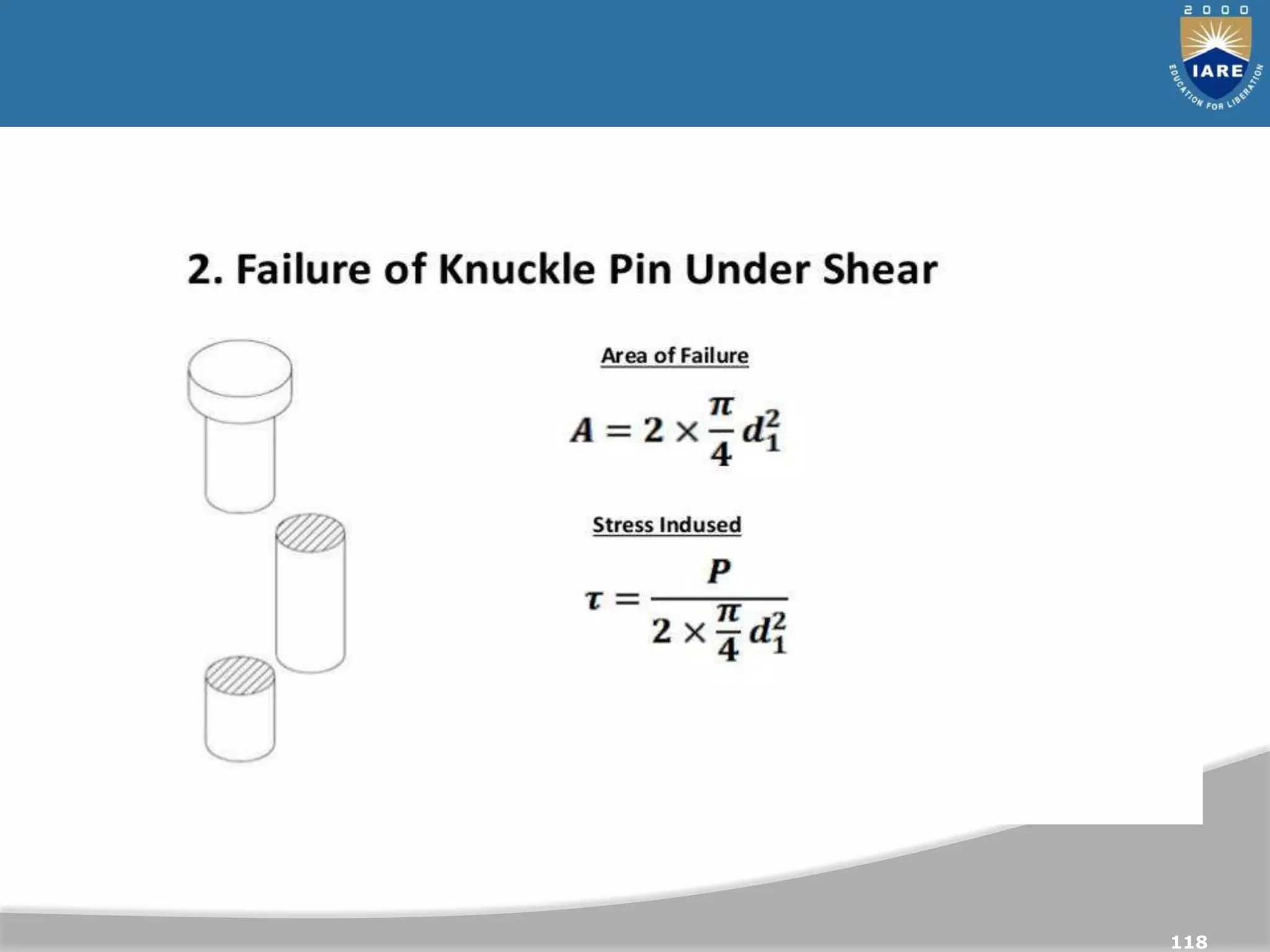 2000
IARE
EDUCATION FOR LIBERATION

2. Failure of Knuckle Pin Under Shear

Area of Failure

$A = 2 \times \frac{\pi}{4} d_1^2$

Stress Indused

$\tau = \frac{P}{2 \times \frac{\pi}{4} d_1^2}$

118